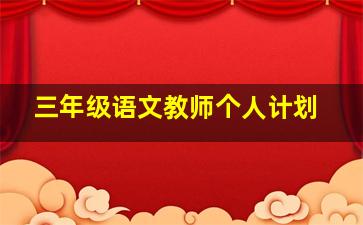 三年级语文教师个人计划